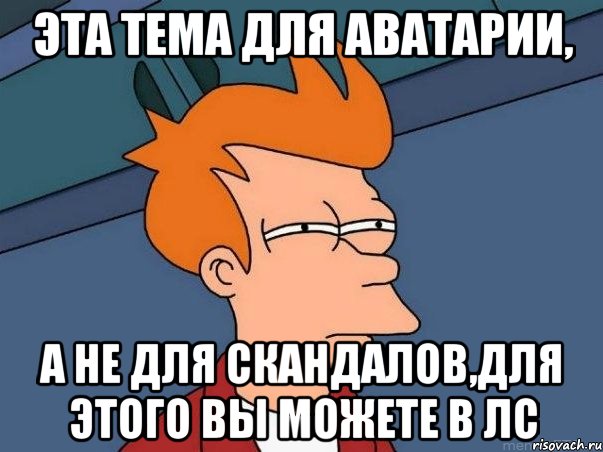 ЭТА ТЕМА ДЛЯ АВАТАРИИ,

А НЕ ДЛЯ СКАНДАЛОВ,ДЛЯ ЭТОГО ВЫ МОЖЕТЕ В ЛС

risovach.ru